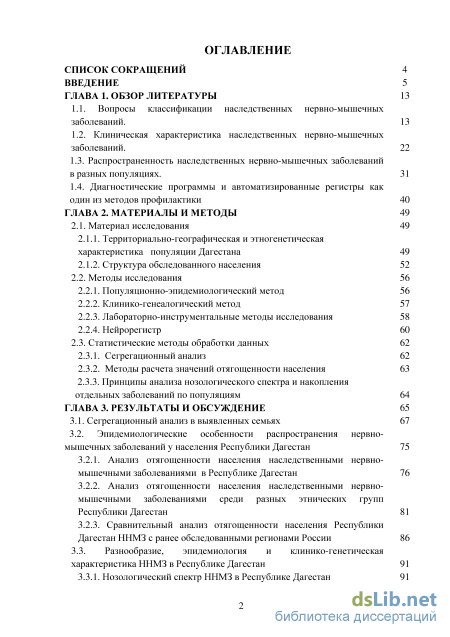 ОГЛАВЛЕНИЕ

СПИСОК СОКРАЩЕНИЙ 4
ВВЕДЕНИЕ 5
ГЛАВА 1. ОБЗОР ЛИТЕРАТУРЫ 13
1.1. Вопросы классификации наследственных нервно-мышечных заболеваний. 13
1.2. Клиническая характеристика наследственных нервно-мышечных заболеваний. 22
1.3. Распространенность наследственных нервно-мышечных заболеваний в разных популяциях. 31
1.4. Диагностические программы и автоматизированные регистры как один из методов профилактики 40
ГЛАВА 2. МАТЕРИАЛЫ И МЕТОДЫ 49
2.1. Материал исследования 49
2.1.1. Территориально-географическая и этногенетическая характеристика популяции Дагестана 49
2.1.2. Структура обследованного населения 52
2.2. Методы исследования 56
2.2.1. Популяционно-эпидемиологический метод 56
2.2.2. Клинико-генеалогический метод 57
2.2.3. Лабораторно-инструментальные методы исследования 58
2.2.4. Нейрорегистр 60
2.3. Статистические методы обработки данных 62
2.3.1. Сегрегационный анализ 62
2.3.2. Методы расчета значений отягощенности населения 63
2.3.3. Принципы анализа нозологического спектра и накопления отдельных заболеваний по популяциям 64
ГЛАВА 3. РЕЗУЛЬТАТЫ И ОБСУЖДЕНИЕ 65
3.1. Сегрегационный анализ в выявленных семьях 67
3.2. Эпидемиологические особенности распространения нервно-мышечных заболеваний у населения Республики Дагестан 75
3.2.1. Анализ отягощенности населения наследственными нервно-мышечными заболеваниями в Республике Дагестан 76
3.2.2. Анализ отягощенности населения наследственными нервно-мышечными заболеваниями среди разных этнических групп Республики Дагестан 81
3.2.3. Сравнительный анализ отягощенности населения Республики Дагестан ННМЗ с ранее обследованными регионами России 86
3.3. Разнообразие, эпидемиология и клинико-генетическая характеристика ННМЗ в Республике Дагестан 91
3.3.1. Нозологический спектр ННМЗ в Республике Дагестан 91

2

dsLib.net
библиотека диссертаций